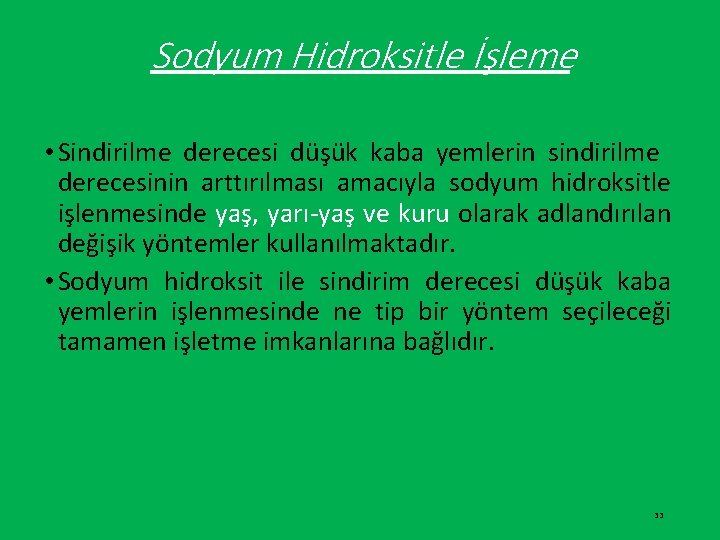 Sodyum Hidroksitle İşleme

• Sindirilme derecesi düşük kaba yemlerin sindirilme derecesinin arttırılması amacıyla sodyum hidroksitle işlenmesinde yaş, yarı-yaş ve kuru olarak adlandırılan değişik yöntemler kullanılmaktadır.

• Sodyum hidroksit ile sindirim derecesi düşük kaba yemlerin işlenmesinde ne tip bir yöntem seçileceği tamamen işletme imkanlarına bağlıdır.

33